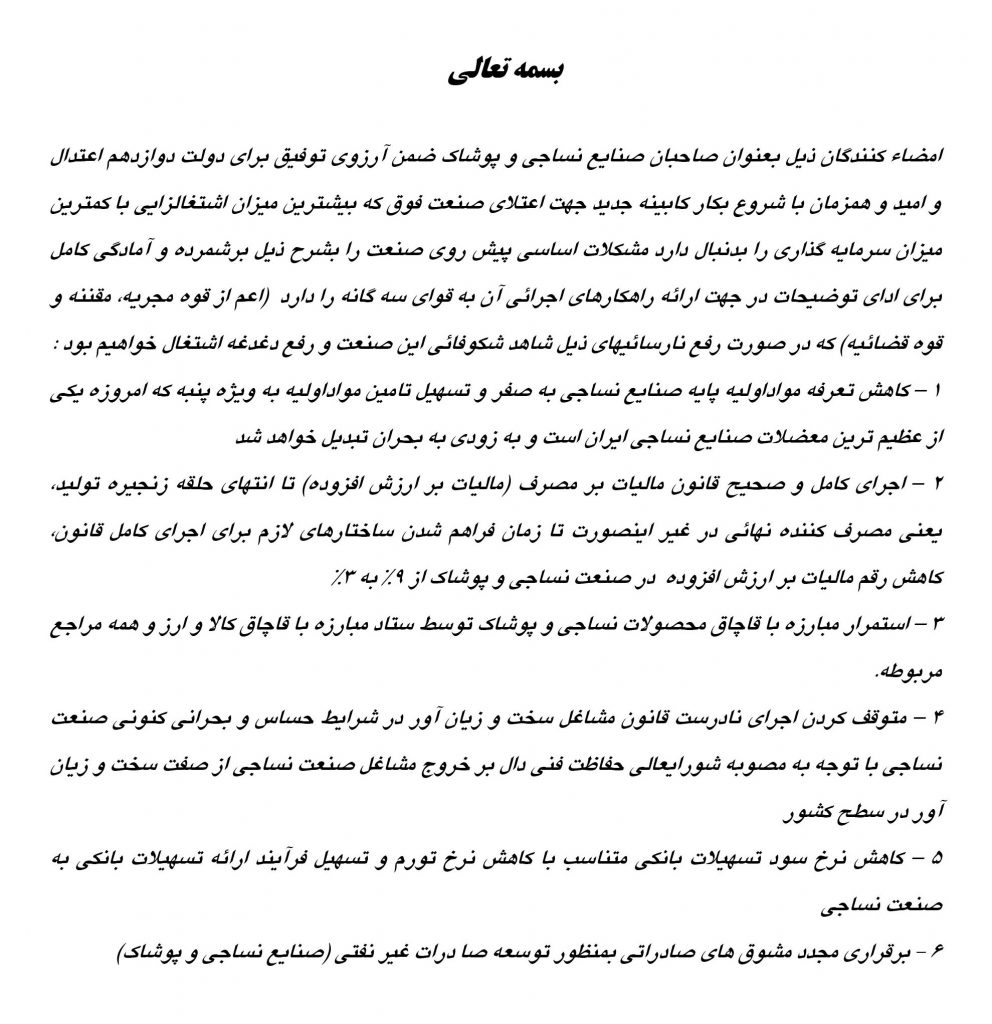 بسمه تعالی

امضاء کنندگان ذیل بعنوان صاحبان صنایع نساجی و پوشاک ضمن آرزوی توفیق برای دولت دوازدهم اعتدال و امید و همزمان با شروع بکار کابینه جدید جهت اعتلای صنعت فوق که بیشترین میزان اشتغالزایی با کمترین میزان سرمایه گذاری را بدنبال دارد مشکلات اساسی پیش روی صنعت را بشرح ذیل برشمرده و آمادگی کامل برای ادای توضیحات در جهت ارائه راهکارهای اجرائی آن به قوای سه گانه را دارد (اعم از قوه مجریه، مقننه و قوه قضائیه) که در صورت رفع نارسائیهای ذیل شاهد شکوفائی این صنعت و رفع دغدغه اشتغال خواهیم بود :

۱ – کاهش تعرفه مواداولیه پایه صنایع نساجی به صفر و تسهیل تامین مواداولیه به ویژه پنبه که امروزه یکی از عظیم ترین معضلات صنایع نساجی ایران است و به زودی به بحران تبدیل خواهد شد

۲ – اجرای کامل و صحیح قانون مالیات بر مصرف (مالیات بر ارزش افزوده) تا انتهای حلقه زنجیره تولید، یعنی مصرف کننده نهائی در غیر اینصورت تا زمان فراهم شدن ساختارهای لازم برای اجرای کامل قانون، کاهش رقم مالیات بر ارزش افزوده در صنعت نساجی و پوشاک از ۹٪ به ۳٪

۳ – استمرار مبارزه با قاچاق محصولات نساجی و پوشاک توسط ستاد مبارزه با قاچاق کالا و ارز و همه مراجع مربوطه.

۴ – متوقف کردن اجرای نادرست قانون مشاغل سخت و زیان آور در شرایط حساس و بحرانی کنونی صنعت نساجی با توجه به مصوبه شورایعالی حفاظت فنی دال بر خروج مشاغل صنعت نساجی از صفت سخت و زیان آور در سطح کشور

۵ – کاهش نرخ سود تسهیلات بانکی متناسب با کاهش نرخ تورم و تسهیل فرآیند ارائه تسهیلات بانکی به صنعت نساجی

۶ – برقراری مجدد مشوق های صادراتی بمنظور توسعه صا درات غیر نفتی (صنایع نساجی و پوشاک)